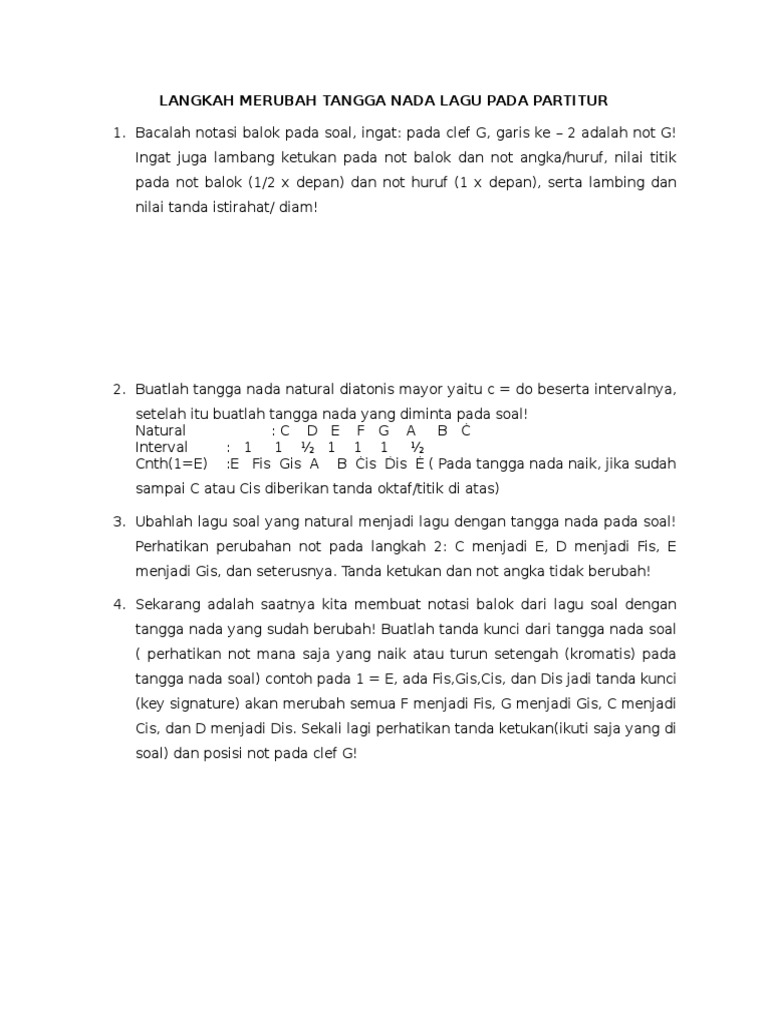 LANGKAH MERUBAH TANGGA NADA LAGU PADA PARTITUR

1. Bacalah notasi balok pada soal, ingat: pada clef G, garis ke – 2 adalah not G! Ingat juga lambang ketukan pada not balok dan not angka/huruf, nilai titik pada not balok (1/2 x depan) dan not huruf (1 x depan), serta lambing dan nilai tanda istirahat/ diam!

2. Buatlah tangga nada natural diatonis mayor yaitu c = do beserta intervalnya, setelah itu buatlah tangga nada yang diminta pada soal!
Natural : C D E F G A B Ċ
Interval : 1 1 ½ 1 1 1 ½
Cnth(1=E) :E Fis Gis A B Ċis Ḋis Ė ( Pada tangga nada naik, jika sudah sampai C atau Cis diberikan tanda oktaf/titik di atas)

3. Ubahlah lagu soal yang natural menjadi lagu dengan tangga nada pada soal! Perhatikan perubahan not pada langkah 2: C menjadi E, D menjadi Fis, E menjadi Gis, dan seterusnya. Tanda ketukan dan not angka tidak berubah!

4. Sekarang adalah saatnya kita membuat notasi balok dari lagu soal dengan tangga nada yang sudah berubah! Buatlah tanda kunci dari tangga nada soal ( perhatikan not mana saja yang naik atau turun setengah (kromatis) pada tangga nada soal) contoh pada 1 = E, ada Fis,Gis,Cis, dan Dis jadi tanda kunci (key signature) akan merubah semua F menjadi Fis, G menjadi Gis, C menjadi Cis, dan D menjadi Dis. Sekali lagi perhatikan tanda ketukan(ikuti saja yang di soal) dan posisi not pada clef G!